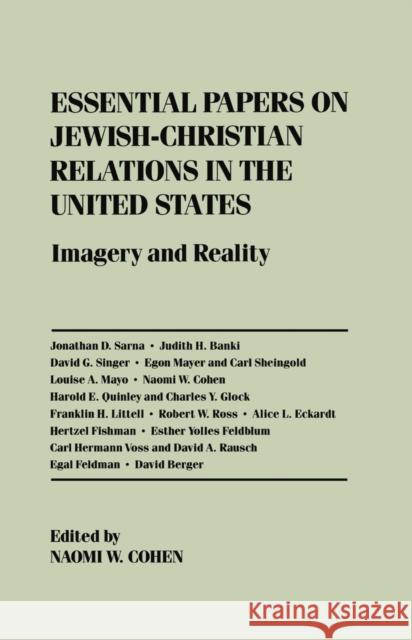 ESSENTIAL PAPERS ON JEWISH-CHRISTIAN RELATIONS IN THE UNITED STATES

Imagery and Reality

Jonathan D. Sarna • Judith H. Banki
David G. Singer • Egon Mayer and Carl Sheingold
Louise A. Mayo • Naomi W. Cohen
Harold E. Quinley and Charles Y. Glock
Franklin H. Littell • Robert W. Ross • Alice L. Eckardt
Hertzel Fishman • Esther Yolles Feldblum
Carl Hermann Voss and David A. Rausch
Egal Feldman • David Berger

Edited by
NAOMI W. COHEN